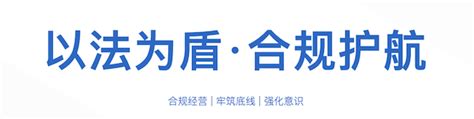 以法为盾·合规护航

合规经营 | 牢筑底线 | 强化意识